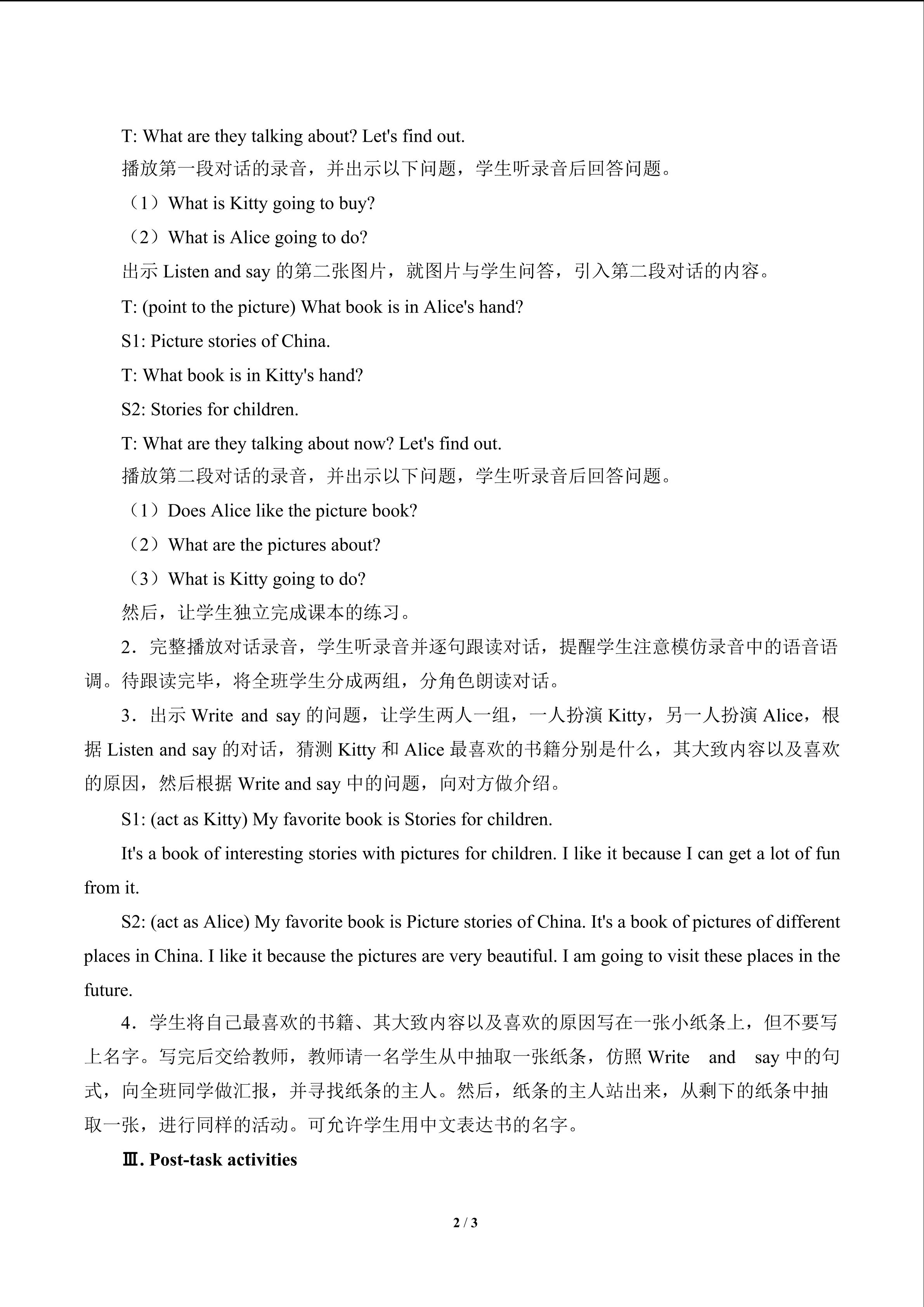 T: What are they talking about? Let's find out.
播放第一段对话的录音，并出示以下问题，学生听录音后回答问题。
（1）What is Kitty going to buy?
（2）What is Alice going to do?
出示 Listen and say 的第二张图片，就图片与学生问答，引入第二段对话的内容。
T: (point to the picture) What book is in Alice's hand?
S1: Picture stories of China.
T: What book is in Kitty's hand?
S2: Stories for children.
T: What are they talking about now? Let's find out.
播放第二段对话的录音，并出示以下问题，学生听录音后回答问题。
（1）Does Alice like the picture book?
（2）What are the pictures about?
（3）What is Kitty going to do?
然后，让学生独立完成课本的练习。
2．完整播放对话录音，学生听录音并逐句跟读对话，提醒学生注意模仿录音中的语音语调。待跟读完毕，将全班学生分成两组，分角色朗读对话。
3．出示 Write and say 的问题，让学生两人一组，一人扮演 Kitty，另一人扮演 Alice，根据 Listen and say 的对话，猜测 Kitty 和 Alice 最喜欢的书籍分别是什么，其大致内容以及喜欢的原因，然后根据 Write and say 中的问题，向对方做介绍。
S1: (act as Kitty) My favorite book is Stories for children.
It's a book of interesting stories with pictures for children. I like it because I can get a lot of fun from it.
S2: (act as Alice) My favorite book is Picture stories of China. It's a book of pictures of different places in China. I like it because the pictures are very beautiful. I am going to visit these places in the future.
4．学生将自己最喜欢的书籍、其大致内容以及喜欢的原因写在一张小纸条上，但不要写上名字。写完后交给教师，教师请一名学生从中抽取一张纸条，仿照 Write and say 中的句式，向全班同学做汇报，并寻找纸条的主人。然后，纸条的主人站出来，从剩下的纸条中抽取一张，进行同样的活动。可允许学生用中文表达书的名字。
Ⅲ. Post-task activities
2 / 3